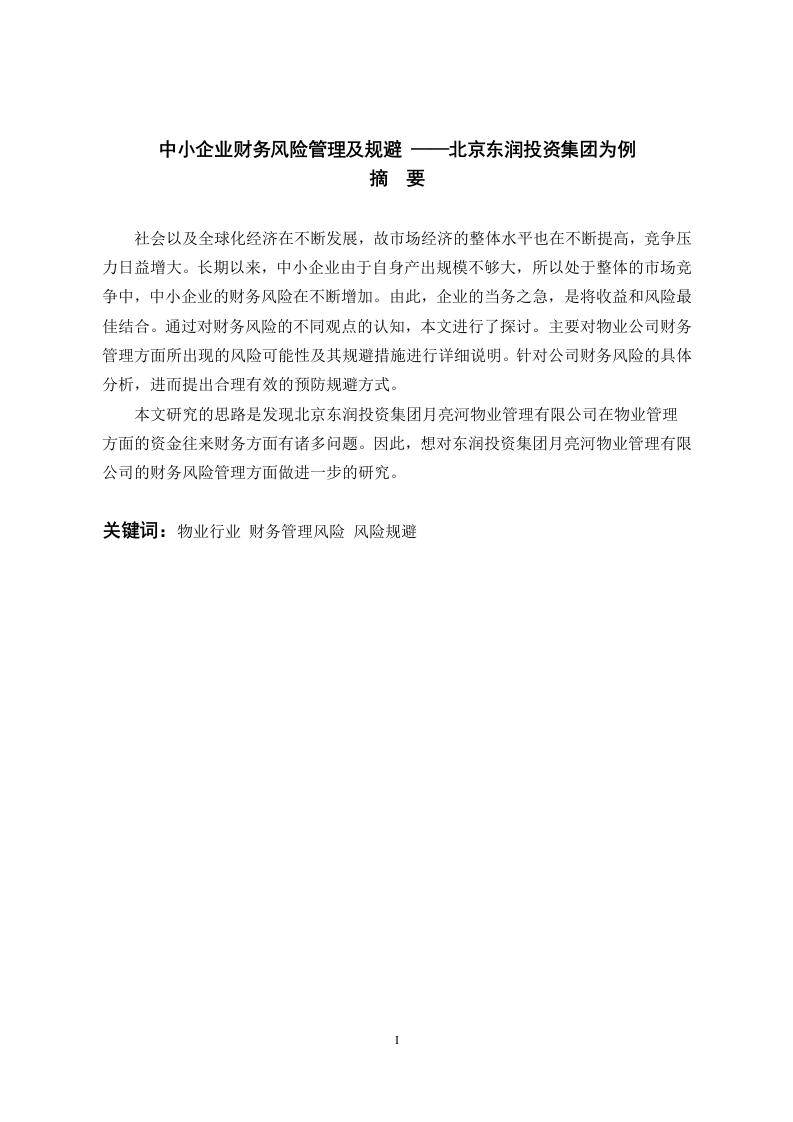 中小企业财务风险管理及规避 ——北京东润投资集团为例
摘 要

社会以及全球化经济在不断发展，故市场经济的整体水平也在不断提高，竞争压力日益增大。长期以来，中小企业由于自身产出规模不够大，所以处于整体的市场竞争中，中小企业的财务风险在不断增加。由此，企业的当务之急，是将收益和风险最佳结合。通过对财务风险的不同观点的认知，本文进行了探讨。主要对物业公司财务管理方面所出现的风险可能性及其规避措施进行详细说明。针对公司财务风险的具体分析，进而提出合理有效的预防规避方式。

本文研究的思路是发现北京东润投资集团月亮河物业管理有限公司在物业管理方面的资金往来财务方面有诸多问题。因此，想对东润投资集团月亮河物业管理有限公司的财务风险管理方面做进一步的研究。

关键词：物业行业 财务管理风险 风险规避

I